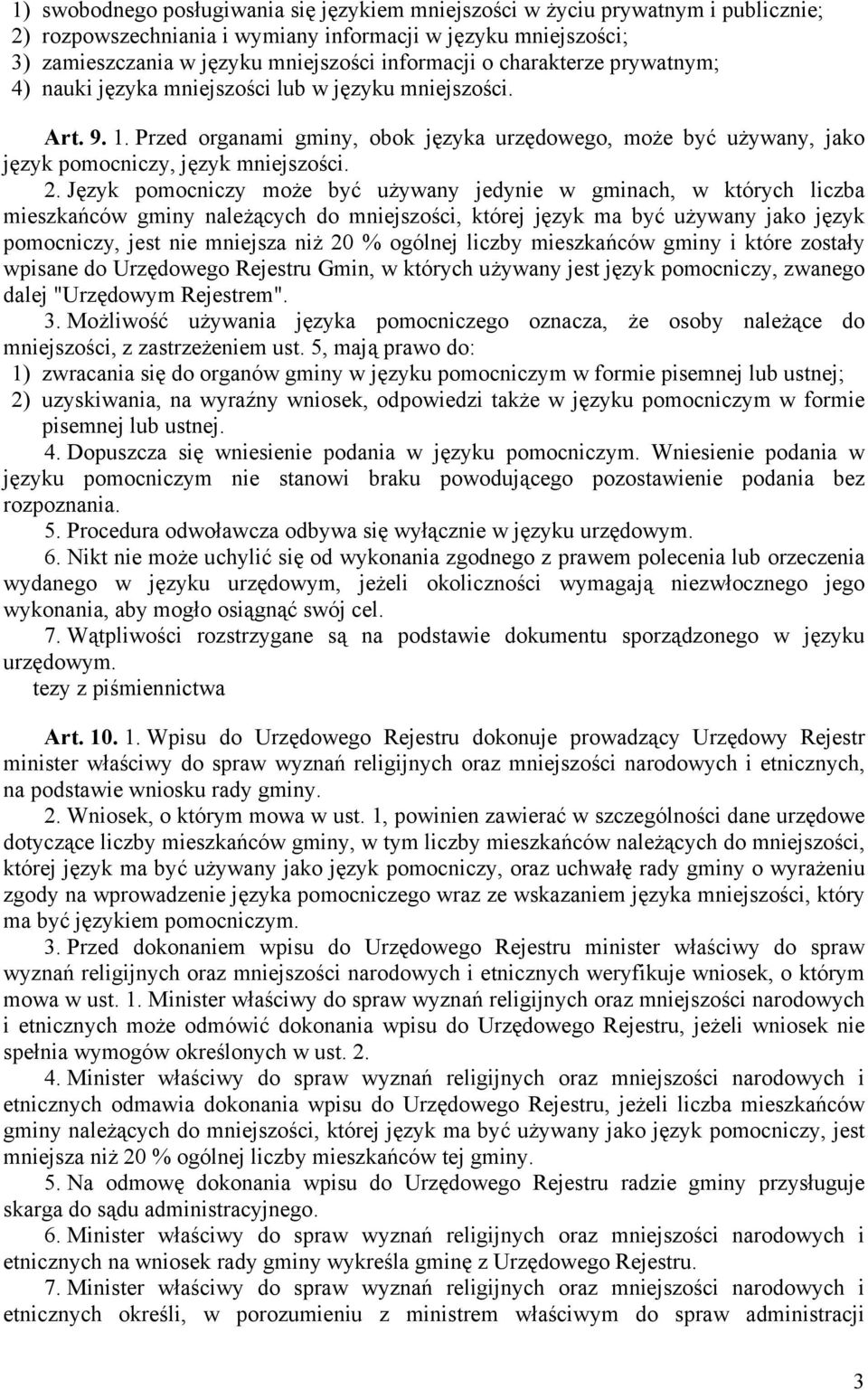 1) swobodnego posługiwania się językiem mniejszości w życiu prywatnym i publicznie;
2) rozpowszechniania i wymiany informacji w języku mniejszości;
3) zamieszczania w języku mniejszości informacji o charakterze prywatnym;
4) nauki języka mniejszości lub w języku mniejszości.

Art. 9. 1. Przed organami gminy, obok języka urzędowego, może być używany, jako język pomocniczy, język mniejszości.

2. Język pomocniczy może być używany jedynie w gminach, w których liczba mieszkańców gminy należących do mniejszości, której język ma być używany jako język pomocniczy, jest nie mniejsza niż 20 % ogólnej liczby mieszkańców gminy i które zostały wpisane do Urzędowego Rejestru Gmin, w których używany jest język pomocniczy, zwanego dalej "Urzędowym Rejestrem".

3. Możliwość używania języka pomocniczego oznacza, że osoby należące do mniejszości, z zastrzeżeniem ust. 5, mają prawo do:
1) zwracania się do organów gminy w języku pomocniczym w formie pisemnej lub ustnej;
2) uzyskiwania, na wyraźny wniosek, odpowiedzi także w języku pomocniczym w formie pisemnej lub ustnej.

4. Dopuszcza się wniesienie podania w języku pomocniczym. Wniesienie podania w języku pomocniczym nie stanowi braku powodującego pozostawienie podania bez rozpoznania.

5. Procedura odwoławcza odbywa się wyłącznie w języku urzędowym.

6. Nikt nie może uchylić się od wykonania zgodnego z prawem polecenia lub orzeczenia wydanego w języku urzędowym, jeżeli okoliczności wymagają niezwłocznego jego wykonania, aby mogło osiągnąć swój cel.

7. Wątpliwości rozstrzygane są na podstawie dokumentu sporządzonego w języku urzędowym.
tezy z piśmiennictwa

Art. 10. 1. Wpisu do Urzędowego Rejestru dokonuje prowadzący Urzędowy Rejestr minister właściwy do spraw wyznań religijnych oraz mniejszości narodowych i etnicznych, na podstawie wniosku rady gminy.

2. Wniosek, o którym mowa w ust. 1, powinien zawierać w szczególności dane urzędowe dotyczące liczby mieszkańców gminy, w tym liczby mieszkańców należących do mniejszości, której język ma być używany jako język pomocniczy, oraz uchwałę rady gminy o wyrażeniu zgody na wprowadzenie języka pomocniczego wraz ze wskazaniem języka mniejszości, który ma być językiem pomocniczym.

3. Przed dokonaniem wpisu do Urzędowego Rejestru minister właściwy do spraw wyznań religijnych oraz mniejszości narodowych i etnicznych weryfikuje wniosek, o którym mowa w ust. 1. Minister właściwy do spraw wyznań religijnych oraz mniejszości narodowych i etnicznych może odmówić dokonania wpisu do Urzędowego Rejestru, jeżeli wniosek nie spełnia wymogów określonych w ust. 2.

4. Minister właściwy do spraw wyznań religijnych oraz mniejszości narodowych i etnicznych odmawia dokonania wpisu do Urzędowego Rejestru, jeżeli liczba mieszkańców gminy należących do mniejszości, której język ma być używany jako język pomocniczy, jest mniejsza niż 20 % ogólnej liczby mieszkańców tej gminy.

5. Na odmowę dokonania wpisu do Urzędowego Rejestru radzie gminy przysługuje skarga do sądu administracyjnego.

6. Minister właściwy do spraw wyznań religijnych oraz mniejszości narodowych i etnicznych na wniosek rady gminy wykreśla gminę z Urzędowego Rejestru.

7. Minister właściwy do spraw wyznań religijnych oraz mniejszości narodowych i etnicznych określi, w porozumieniu z ministrem właściwym do spraw administracji

3